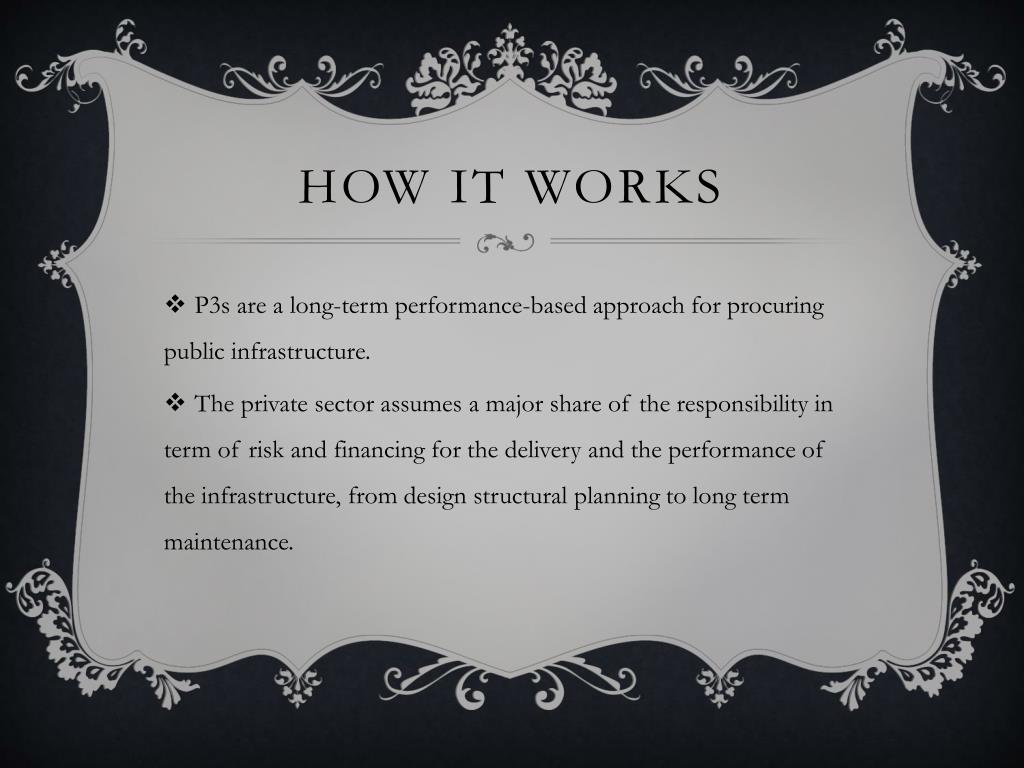 HOW IT WORKS

❖ P3s are a long-term performance-based approach for procuring public infrastructure.

❖ The private sector assumes a major share of the responsibility in term of risk and financing for the delivery and the performance of the infrastructure, from design structural planning to long term maintenance.